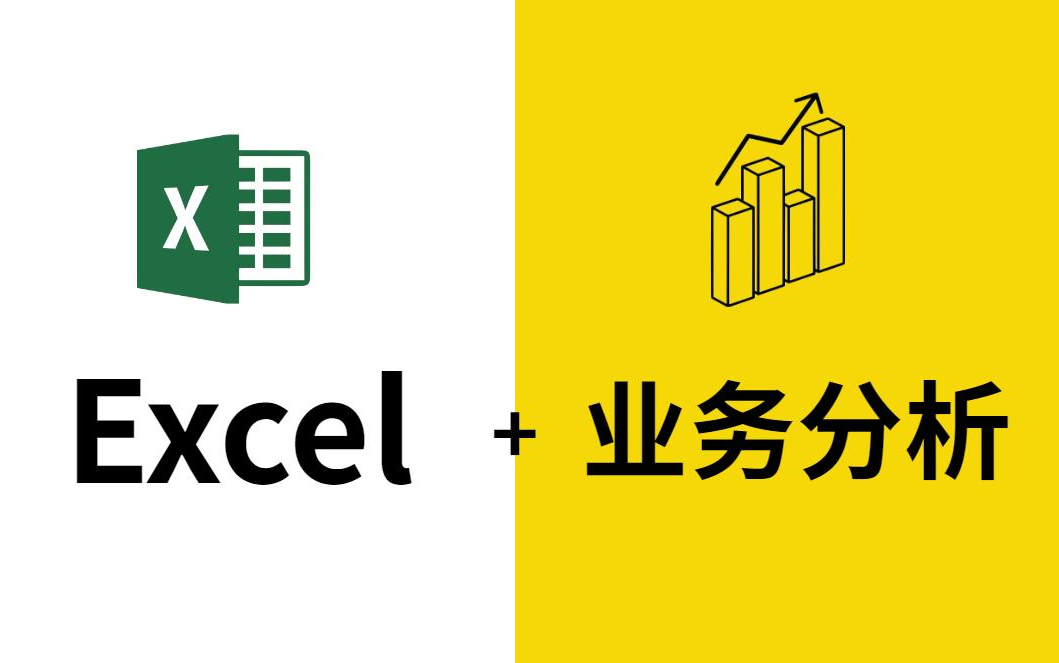 X

Excel + 业务分析